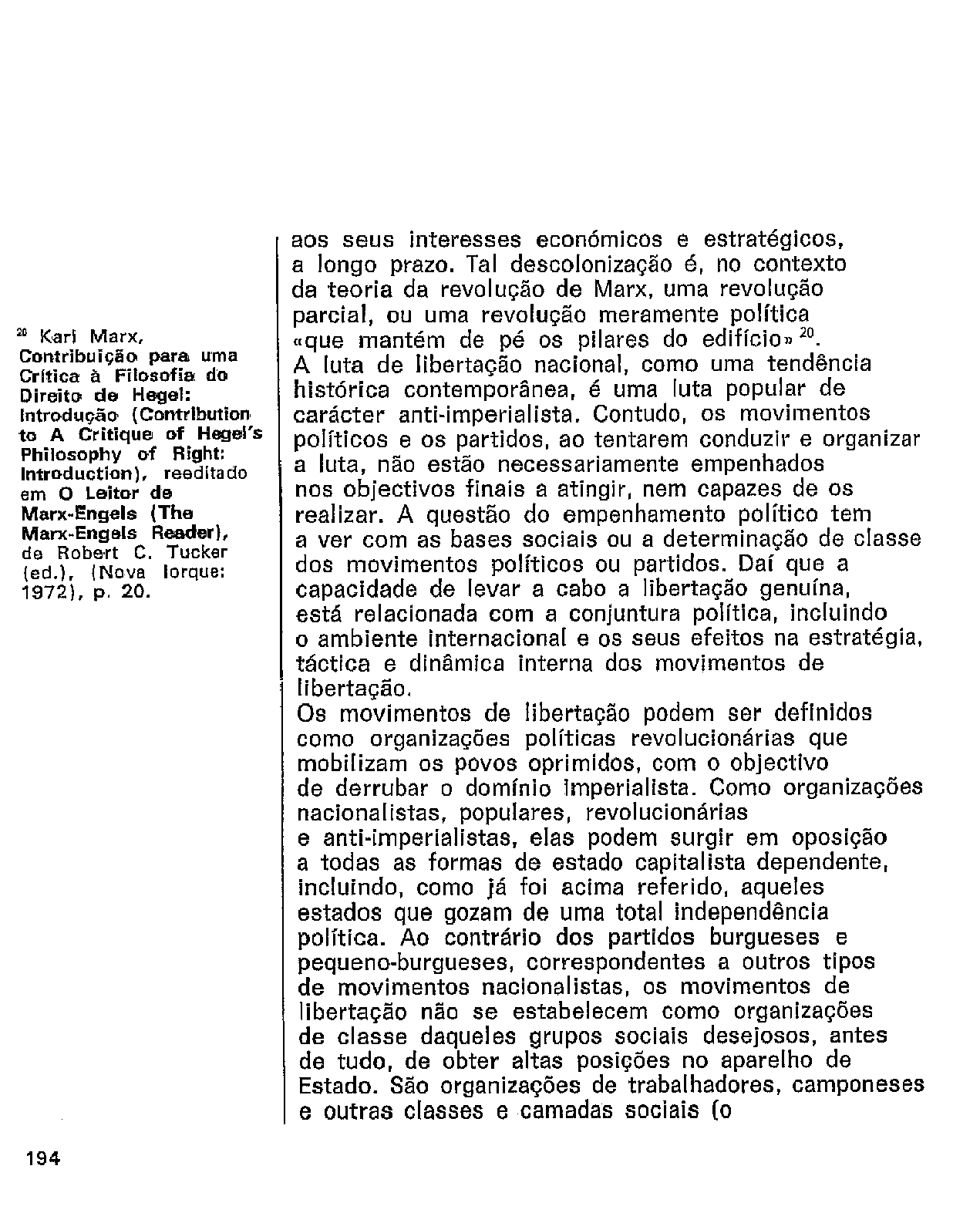 $^{20}$ Karl Marx, Contribuição para uma Crítica à Filosofia do Direito de Hegel: Introdução (Contribution to A Critique of Hegel's Philosophy of Right: Introduction), reeditado em O Leitor de Marx-Engels (The Marx-Engels Reader), de Robert C. Tucker (ed.), (Nova Iorque: 1972), p. 20.

aos seus interesses económicos e estratégicos, a longo prazo. Tal descolonização é, no contexto da teoria da revolução de Marx, uma revolução parcial, ou uma revolução meramente política «que mantém de pé os pilares do edifício» $^{20}$.
A luta de libertação nacional, como uma tendência histórica contemporânea, é uma luta popular de carácter anti-imperialista. Contudo, os movimentos políticos e os partidos, ao tentarem conduzir e organizar a luta, não estão necessariamente empenhados nos objectivos finais a atingir, nem capazes de os realizar. A questão do empenhamento político tem a ver com as bases sociais ou a determinação de classe dos movimentos políticos ou partidos. Daí que a capacidade de levar a cabo a libertação genuína, está relacionada com a conjuntura política, incluindo o ambiente internacional e os seus efeitos na estratégia, táctica e dinâmica interna dos movimentos de libertação.
Os movimentos de libertação podem ser definidos como organizações políticas revolucionárias que mobilizam os povos oprimidos, com o objectivo de derrubar o domínio imperialista. Como organizações nacionalistas, populares, revolucionárias e anti-imperialistas, elas podem surgir em oposição a todas as formas de estado capitalista dependente, incluindo, como já foi acima referido, aqueles estados que gozam de uma total independência política. Ao contrário dos partidos burgueses e pequeno-burgueses, correspondentes a outros tipos de movimentos nacionalistas, os movimentos de libertação não se estabelecem como organizações de classe daqueles grupos sociais desejosos, antes de tudo, de obter altas posições no aparelho de Estado. São organizações de trabalhadores, camponeses e outras classes e camadas sociais (o

194